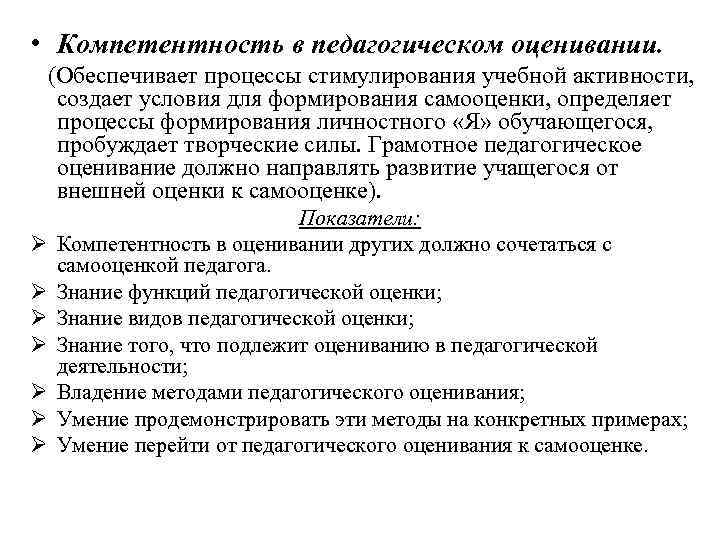 • Компетентность в педагогическом оценивании.

(Обеспечивает процессы стимулирования учебной активности, создает условия для формирования самооценки, определяет процессы формирования личностного «Я» обучающегося, пробуждает творческие силы. Грамотное педагогическое оценивание должно направлять развитие учащегося от внешней оценки к самооценке).

Показатели:

➢ Компетентность в оценивании других должно сочетаться с самооценкой педагога.
➢ Знание функций педагогической оценки;
➢ Знание видов педагогической оценки;
➢ Знание того, что подлежит оцениванию в педагогической деятельности;
➢ Владение методами педагогического оценивания;
➢ Умение продемонстрировать эти методы на конкретных примерах;
➢ Умение перейти от педагогического оценивания к самооценке.